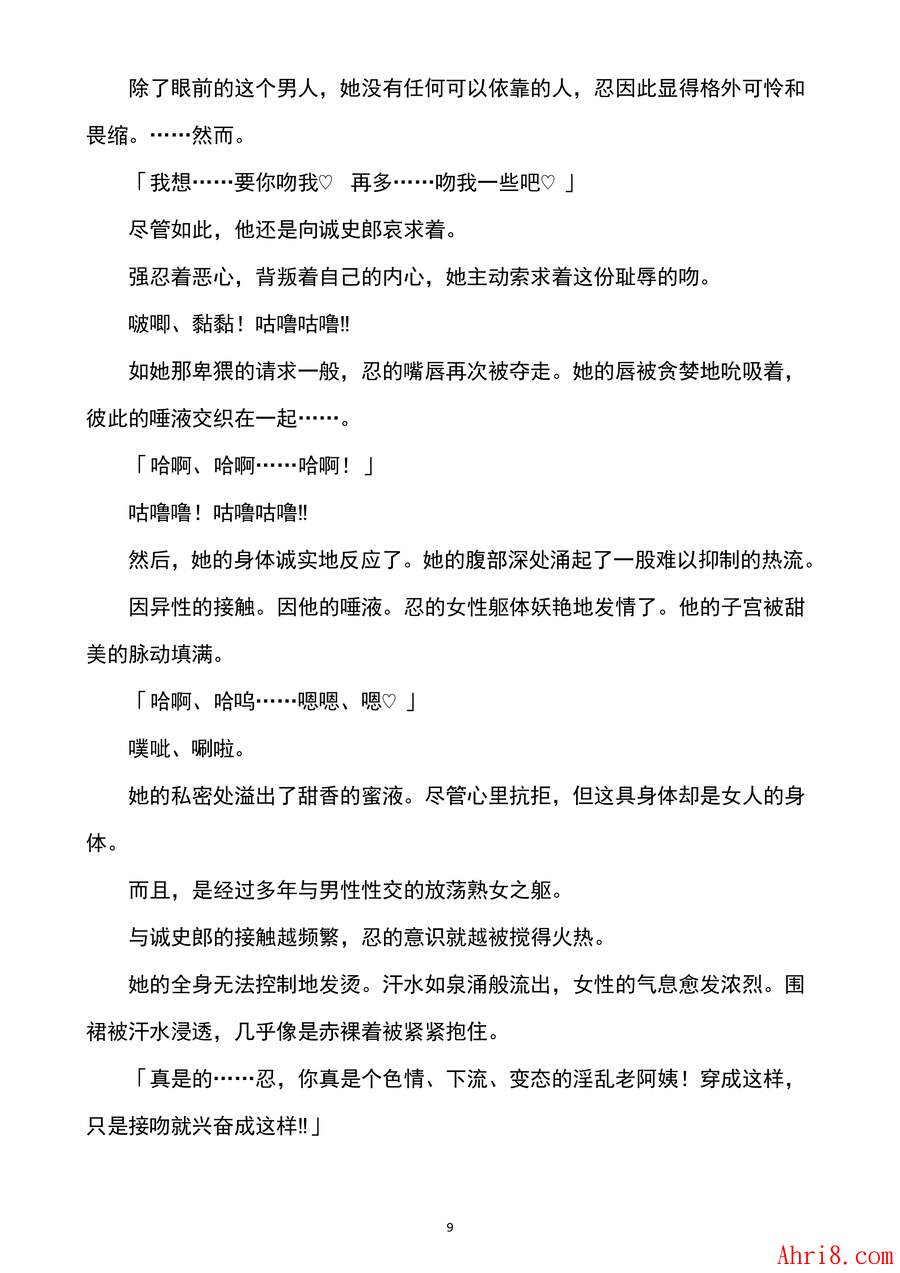 除了眼前的这个男人，她没有任何可以依靠的人，忍因此显得格外可怜和畏缩。……然而。

「我想……要你吻我♡　再多……吻我一些吧♡ 」

尽管如此，他还是向诚史郎哀求着。

强忍着恶心，背叛着自己的内心，她主动索求着这份耻辱的吻。

啵唧、黏黏！咕噜咕噜‼

如她那卑猥的请求一般，忍的嘴唇再次被夺走。她的唇被贪婪地吮吸着，彼此的唾液交织在一起……。

「哈啊、哈啊……哈啊！ 」

咕噜噜！咕噜咕噜‼

然后，她的身体诚实地反应了。她的腹部深处涌起了一股难以抑制的热流。

因异性的接触。因他的唾液。忍的女性躯体妖艳地发情了。他的子宫被甜美的脉动填满。

「哈啊、哈呜……嗯嗯、嗯♡ 」

噗呲、唰啦。

她的私密处溢出了甜香的蜜液。尽管心里抗拒，但这具身体却是女人的身体。

而且，是经过多年与男性性交的放荡熟女之躯。

与诚史郎的接触越频繁，忍的意识就越被搅得火热。

她的全身无法控制地发烫。汗水如泉涌般流出，女性的气息愈发浓烈。围裙被汗水浸透，几乎像是赤裸着被紧紧抱住。

「真是的……忍，你真是个色情、下流、变态的淫乱老阿姨！穿成这样，只是接吻就兴奋成这样‼」

9

Ahri8.com